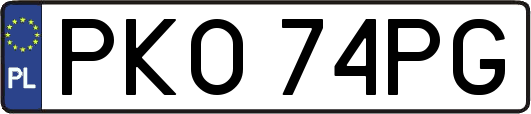 PL

PKO 74PG